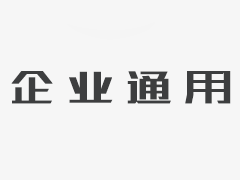 企业通用